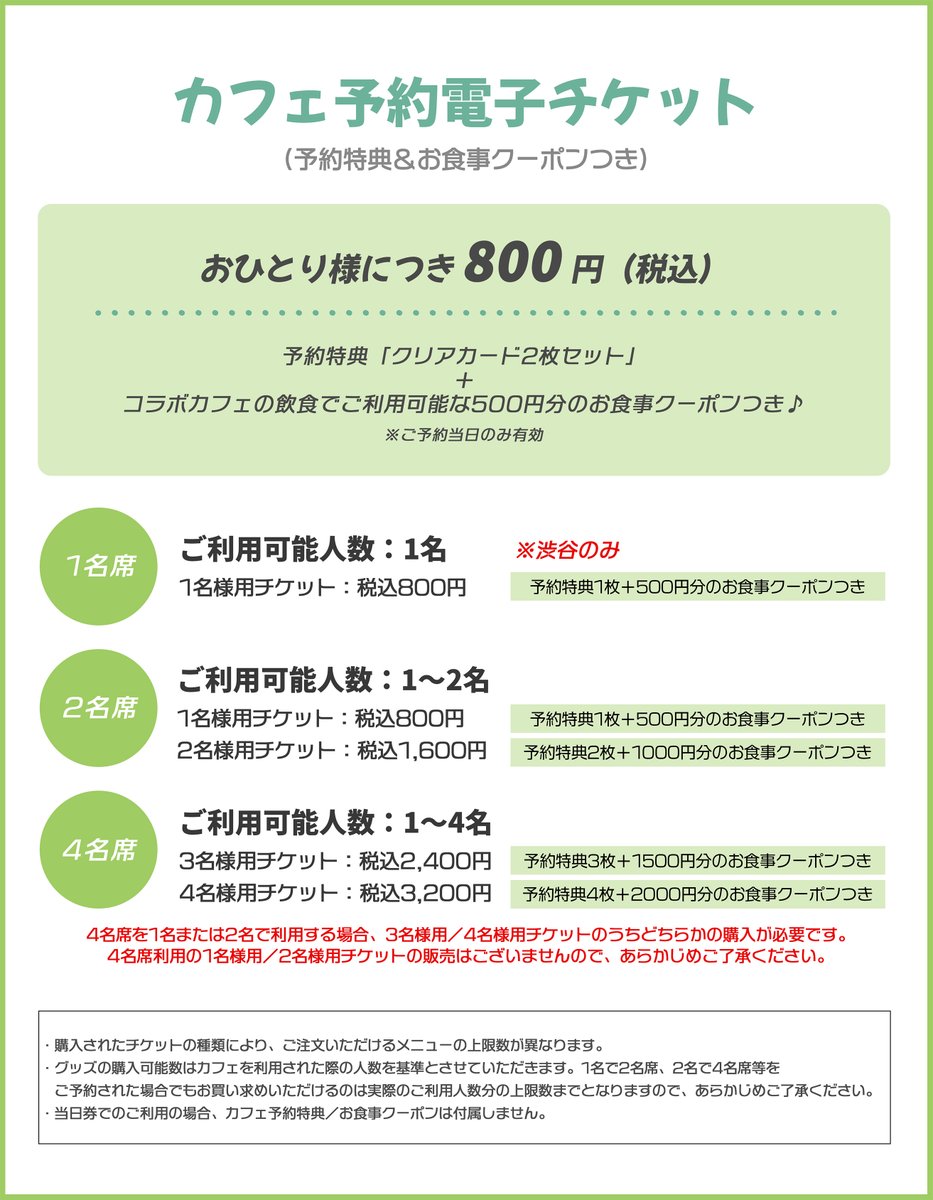 カフェ予約電子チケット
（予約特典＆お食事クーポンつき）

おひとり様につき 800 円（税込）

予約特典「クリアカード2枚セット」
＋
コラボカフェの飲食でご利用可能な500円分のお食事クーポンつき♪
※ご予約当日のみ有効

1名席
ご利用可能人数：1名 ※渋谷のみ
1名様用チケット：税込800円 予約特典1枚＋500円分のお食事クーポンつき

2名席
ご利用可能人数：1〜2名
1名様用チケット：税込800円 予約特典1枚＋500円分のお食事クーポンつき
2名様用チケット：税込1,600円 予約特典2枚＋1000円分のお食事クーポンつき

4名席
ご利用可能人数：1〜4名
3名様用チケット：税込2,400円 予約特典3枚＋1500円分のお食事クーポンつき
4名様用チケット：税込3,200円 予約特典4枚＋2000円分のお食事クーポンつき

4名席を1名または2名で利用する場合、3名様用／4名様用チケットのうちどちらかの購入が必要です。
4名席利用の1名様用／2名様用チケットの販売はございませんので、あらかじめご了承ください。

・購入されたチケットの種類により、ご注文いただけるメニューの上限数が異なります。
・グッズの購入可能数はカフェを利用された際の人数を基準とさせていただきます。1名で2名席、2名で4名席等をご予約された場合でもお買い求めいただけるのは実際のご利用人数分の上限数までとなりますので、あらかじめご了承ください。
・当日券でのご利用の場合、カフェ予約特典／お食事クーポンは付属しません。